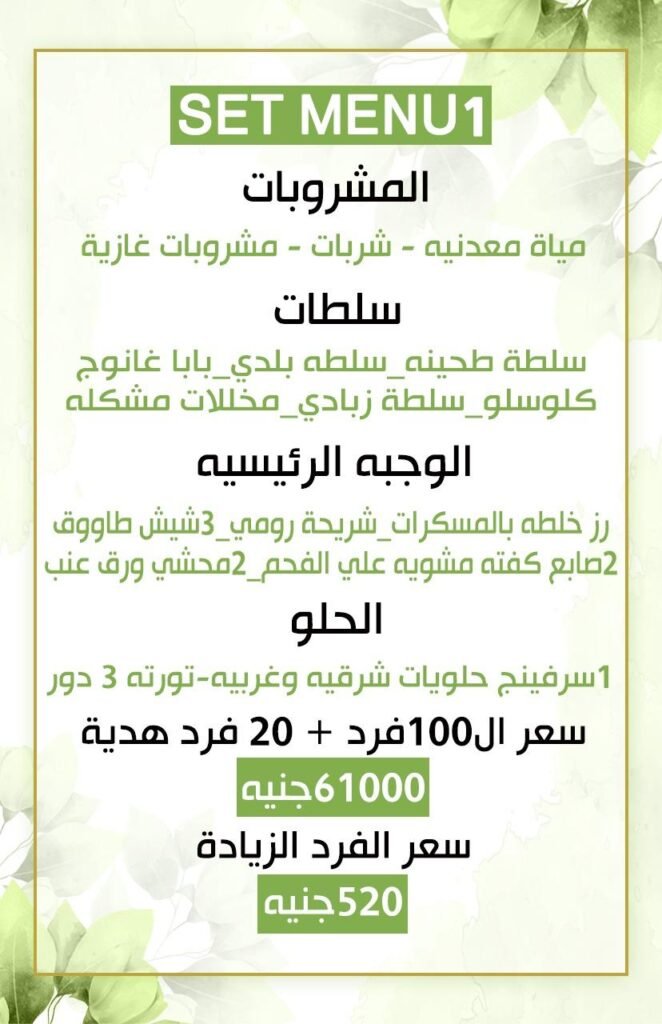 SET MENU1

المشروبات

مياة معدنيه - شربات - مشروبات غازية

سلطات

سلطة طحينه_سلطه بلدي_بابا غانوج كلوسلو_سلطة زبادي_مخللات مشكله

الوجبه الرئيسيه

رز خلطه بالمسكرات_شريحة رومي_3شيش طاووق 2صابع كفته مشويه علي الفحم_2محشي ورق عنب

الحلو

1سرفينج حلويات شرقيه وغربيه-تورته 3 دور

سعر ال100فرد + 20 فرد هدية

61000جنيه

سعر الفرد الزيادة

520جنيه